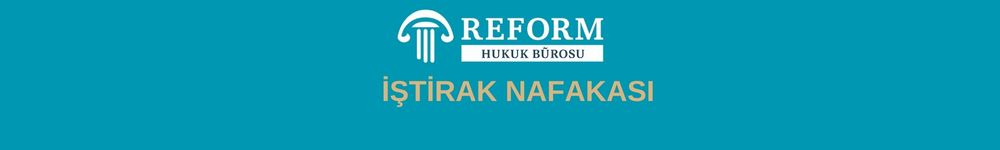 REFORM
HUKUK BÜROSU
İŞTİRAK NAFAKASI